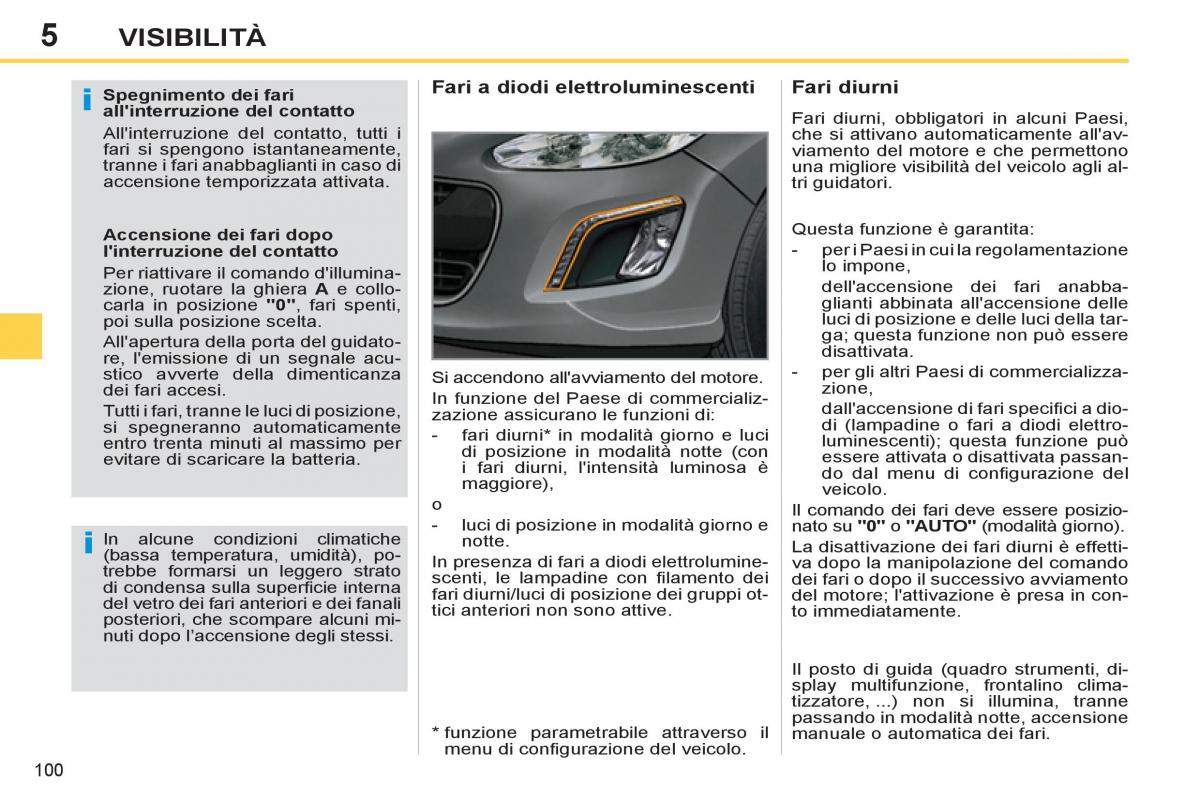 5 VISIBILITÀ

i Spegnimento dei fari all'interruzione del contatto
All'interruzione del contatto, tutti i fari si spengono istantaneamente, tranne i fari anabbaglianti in caso di accensione temporizzata attivata.

Accensione dei fari dopo l'interruzione del contatto
Per riattivare il comando d'illuminazione, ruotare la ghiera A e collocarla in posizione "0", fari spenti, poi sulla posizione scelta.
All'apertura della porta del guidatore, l'emissione di un segnale acustico avverte della dimenticanza dei fari accesi.
Tutti i fari, tranne le luci di posizione, si spegneranno automaticamente entro trenta minuti al massimo per evitare di scaricare la batteria.

i In alcune condizioni climatiche (bassa temperatura, umidità), potrebbe formarsi un leggero strato di condensa sulla superficie interna del vetro dei fari anteriori e dei fanali posteriori, che scompare alcuni minuti dopo l'accensione degli stessi.

Fari a diodi elettroluminescenti

Si accendono all'avviamento del motore.
In funzione del Paese di commercializzazione assicurano le funzioni di:
- fari diurni* in modalità giorno e luci di posizione in modalità notte (con i fari diurni, l'intensità luminosa è maggiore),
o
- luci di posizione in modalità giorno e notte.
In presenza di fari a diodi elettroluminescenti, le lampadine con filamento dei fari diurni/luci di posizione dei gruppi ottici anteriori non sono attive.

* funzione parametrabile attraverso il menu di configurazione del veicolo.

Fari diurni

Fari diurni, obbligatori in alcuni Paesi, che si attivano automaticamente all'avviamento del motore e che permettono una migliore visibilità del veicolo agli altri guidatori.

Questa funzione è garantita:
- per i Paesi in cui la regolamentazione lo impone,
dell'accensione dei fari anabbaglianti abbinata all'accensione delle luci di posizione e delle luci della targa; questa funzione non può essere disattivata.
- per gli altri Paesi di commercializzazione,
dall'accensione di fari specifici a diodi (lampadine o fari a diodi elettroluminescenti); questa funzione può essere attivata o disattivata passando dal menu di configurazione del veicolo.
Il comando dei fari deve essere posizionato su "0" o "AUTO" (modalità giorno).
La disattivazione dei fari diurni è effettiva dopo la manipolazione del comando dei fari o dopo il successivo avviamento del motore; l'attivazione è presa in conto immediatamente.

Il posto di guida (quadro strumenti, display multifunzione, frontalino climatizzatore, ...) non si illumina, tranne passando in modalità notte, accensione manuale o automatica dei fari.

100